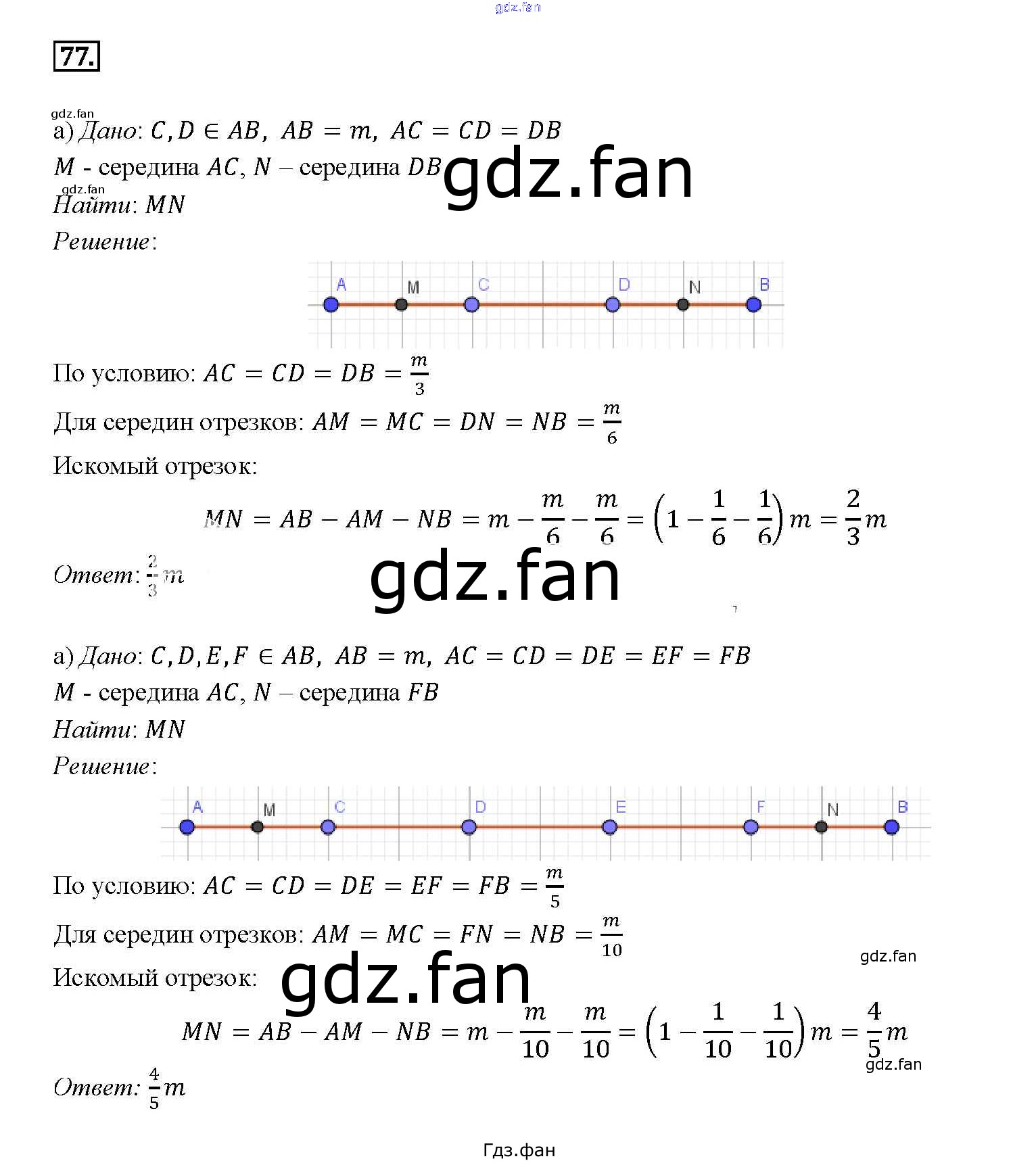 gdz.fan

77.

gdz.fan

а) Дано: $C, D \in AB$, $AB = m$, $AC = CD = DB$

$M$ - середина $AC$, $N$ – середина $DB$ gdz.fan

gdz.fan

Найти: $MN$

Решение:

A M C D N B

По условию: $AC = CD = DB = \frac{m}{3}$

Для середин отрезков: $AM = MC = DN = NB = \frac{m}{6}$

Искомый отрезок:

$MN = AB - AM - NB = m - \frac{m}{6} - \frac{m}{6} = \left(1 - \frac{1}{6} - \frac{1}{6}\right)m = \frac{2}{3}m$

Ответ: $\frac{2}{3}m$

gdz.fan

а) Дано: $C, D, E, F \in AB$, $AB = m$, $AC = CD = DE = EF = FB$

$M$ - середина $AC$, $N$ – середина $FB$

Найти: $MN$

Решение:

A M C D E F N B

По условию: $AC = CD = DE = EF = FB = \frac{m}{5}$

Для середин отрезков: $AM = MC = FN = NB = \frac{m}{10}$

gdz.fan

Искомый отрезок: gdz.fan

$MN = AB - AM - NB = m - \frac{m}{10} - \frac{m}{10} = \left(1 - \frac{1}{10} - \frac{1}{10}\right)m = \frac{4}{5}m$

gdz.fan

Ответ: $\frac{4}{5}m$

Гдз.фан